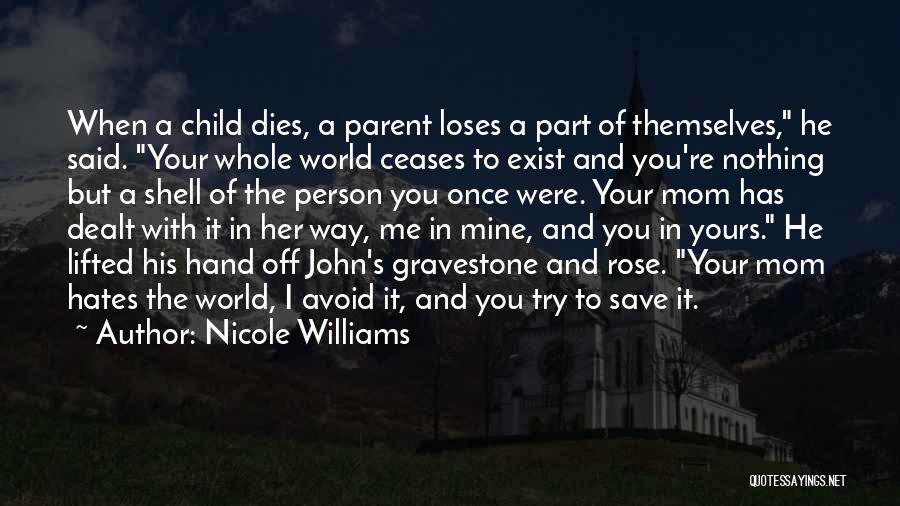 When a child dies, a parent loses a part of themselves," he said. "Your whole world ceases to exist and you're nothing but a shell of the person you once were. Your mom has dealt with it in her way, me in mine, and you in yours." He lifted his hand off John's gravestone and rose. "Your mom hates the world, I avoid it, and you try to save it.

~ Author: Nicole Williams

QUOTESSAYINGS.NET